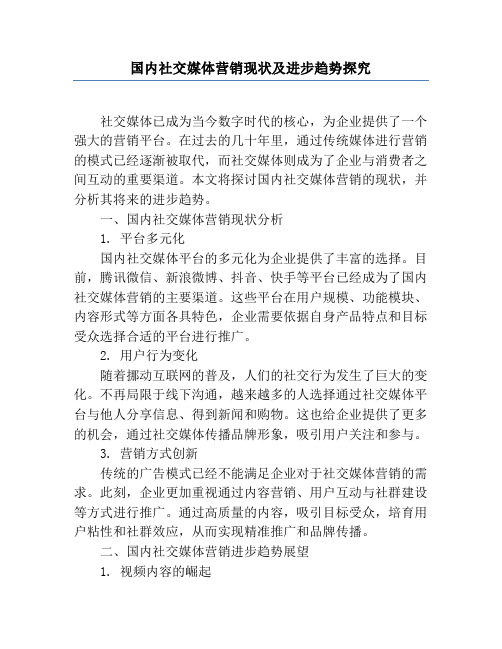 国内社交媒体营销现状及进步趋势探究

社交媒体已成为当今数字时代的核心，为企业提供了一个强大的营销平台。在过去的几十年里，通过传统媒体进行营销的模式已经逐渐被取代，而社交媒体则成为了企业与消费者之间互动的重要渠道。本文将探讨国内社交媒体营销的现状，并分析其将来的进步趋势。

一、国内社交媒体营销现状分析

1. 平台多元化

国内社交媒体平台的多元化为企业提供了丰富的选择。目前，腾讯微信、新浪微博、抖音、快手等平台已经成为了国内社交媒体营销的主要渠道。这些平台在用户规模、功能模块、内容形式等方面各具特色，企业需要依据自身产品特点和目标受众选择合适的平台进行推广。

2. 用户行为变化

随着挪动互联网的普及，人们的社交行为发生了巨大的变化。不再局限于线下沟通，越来越多的人选择通过社交媒体平台与他人分享信息、得到新闻和购物。这也给企业提供了更多的机会，通过社交媒体传播品牌形象，吸引用户关注和参与。

3. 营销方式创新

传统的广告模式已经不能满足企业对于社交媒体营销的需求。此刻，企业更加重视通过内容营销、用户互动与社群建设等方式进行推广。通过高质量的内容，吸引目标受众，培育用户粘性和社群效应，从而实现精准推广和品牌传播。

二、国内社交媒体营销进步趋势展望

1. 视频内容的崛起